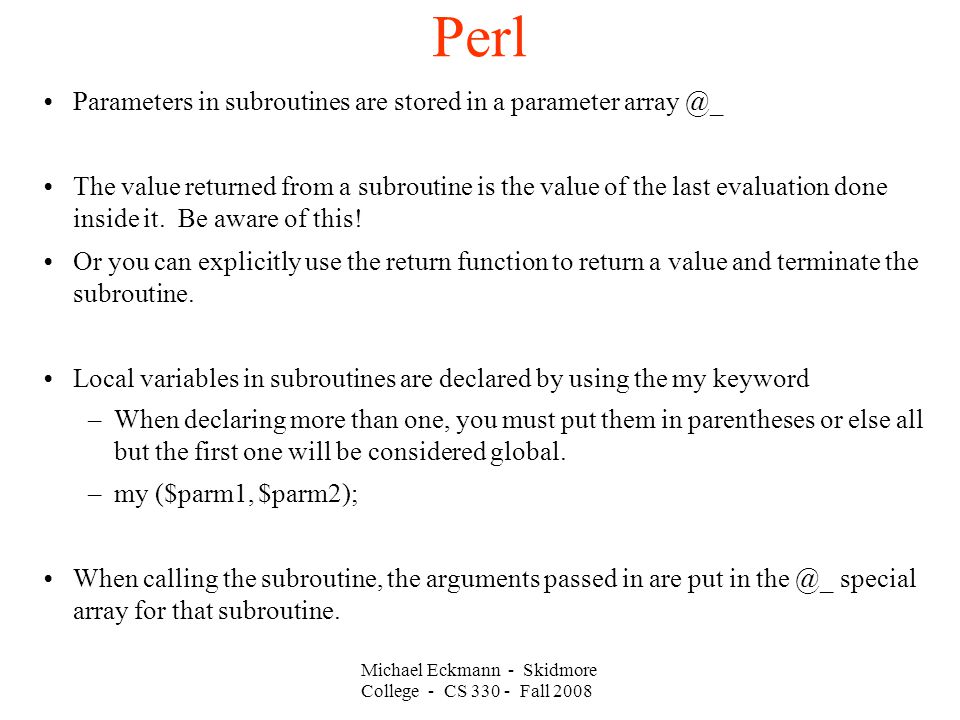 Perl

• Parameters in subroutines are stored in a parameter array @_

• The value returned from a subroutine is the value of the last evaluation done inside it. Be aware of this!

• Or you can explicitly use the return function to return a value and terminate the subroutine.

• Local variables in subroutines are declared by using the my keyword
– When declaring more than one, you must put them in parentheses or else all but the first one will be considered global.
– my (\$parm1, \$parm2);

• When calling the subroutine, the arguments passed in are put in the @_ special array for that subroutine.

Michael Eckmann - Skidmore College - CS 330 - Fall 2008